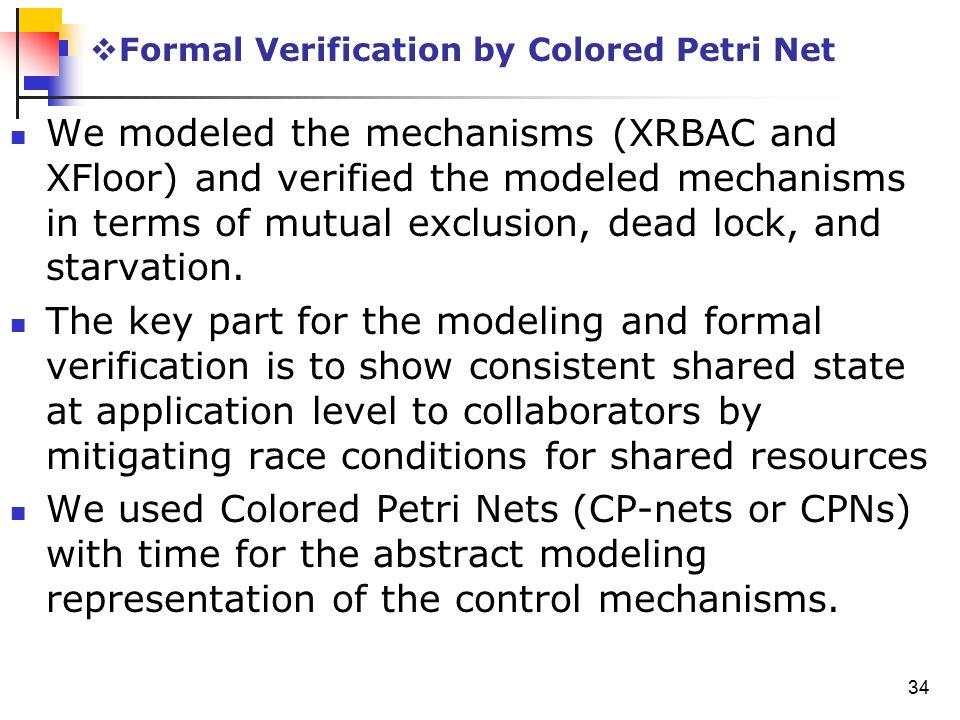 ❖Formal Verification by Colored Petri Net

▪ We modeled the mechanisms (XRBAC and XFloor) and verified the modeled mechanisms in terms of mutual exclusion, dead lock, and starvation.

▪ The key part for the modeling and formal verification is to show consistent shared state at application level to collaborators by mitigating race conditions for shared resources

▪ We used Colored Petri Nets (CP-nets or CPNs) with time for the abstract modeling representation of the control mechanisms.

34